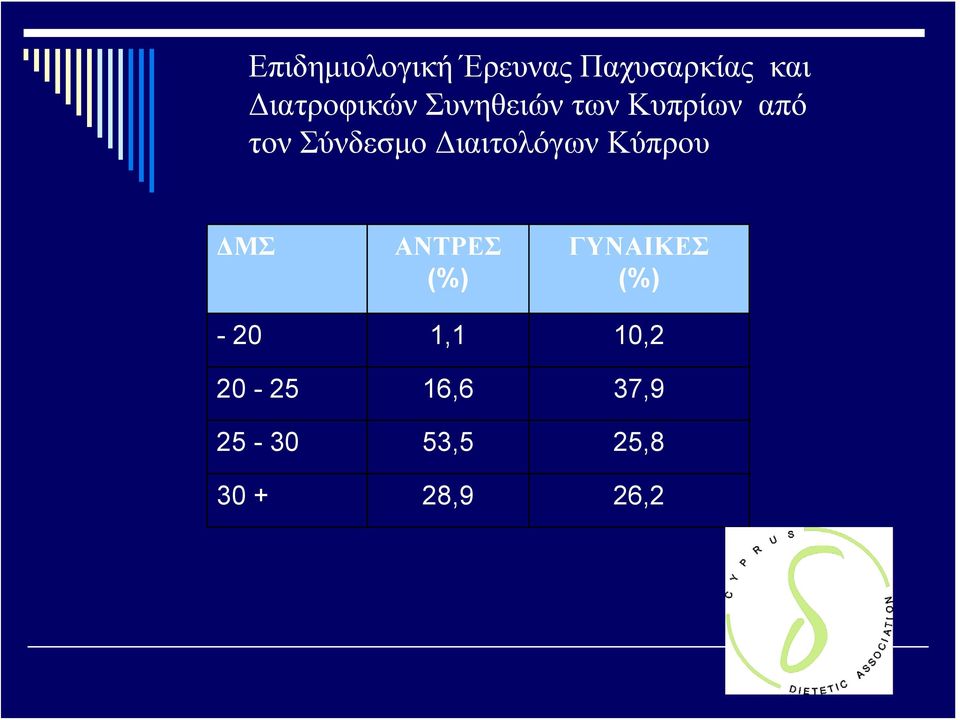 Επιδημιολογική Έρευνας Παχυσαρκίας και Διατροφικών Συνηθειών των Κυπρίων από τον Σύνδεσμο Διαιτολόγων Κύπρου

| ΔΜΣ | ΑΝΤΡΕΣ (%) | ΓΥΝΑΙΚΕΣ (%) |
|---|---|---|
| - 20 | 1,1 | 10,2 |
| 20 - 25 | 16,6 | 37,9 |
| 25 - 30 | 53,5 | 25,8 |
| 30 + | 28,9 | 26,2 |

CYPRUS DIETETIC ASSOCIATION